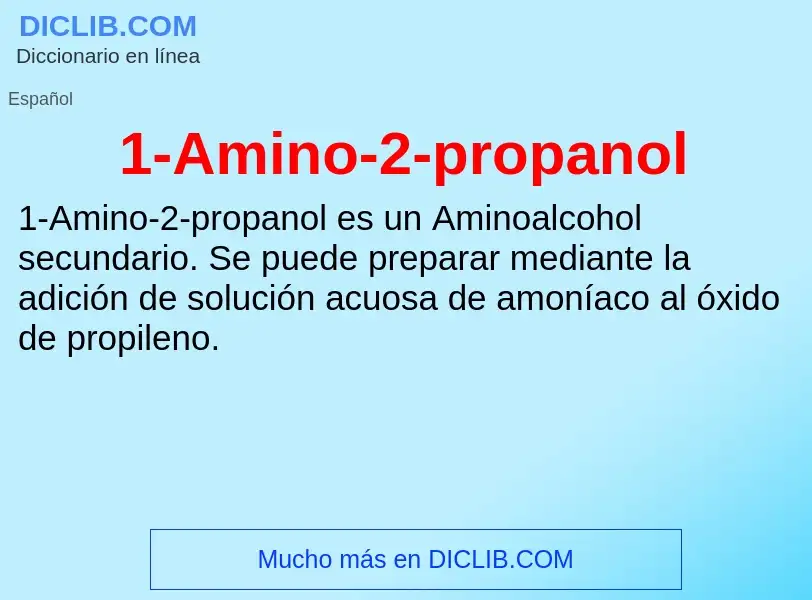 DICLIB.COM
Diccionario en línea

Español

1-Amino-2-propanol

1-Amino-2-propanol es un Aminoalcohol secundario. Se puede preparar mediante la adición de solución acuosa de amoníaco al óxido de propileno.

Mucho más en DICLIB.COM